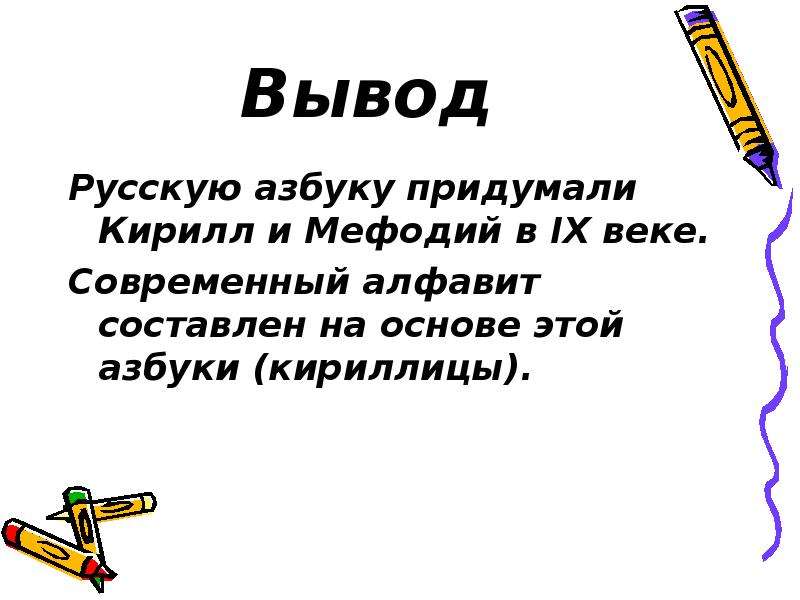 Вывод

Русскую азбуку придумали Кирилл и Мефодий в IX веке.

Современный алфавит составлен на основе этой азбуки (кириллицы).